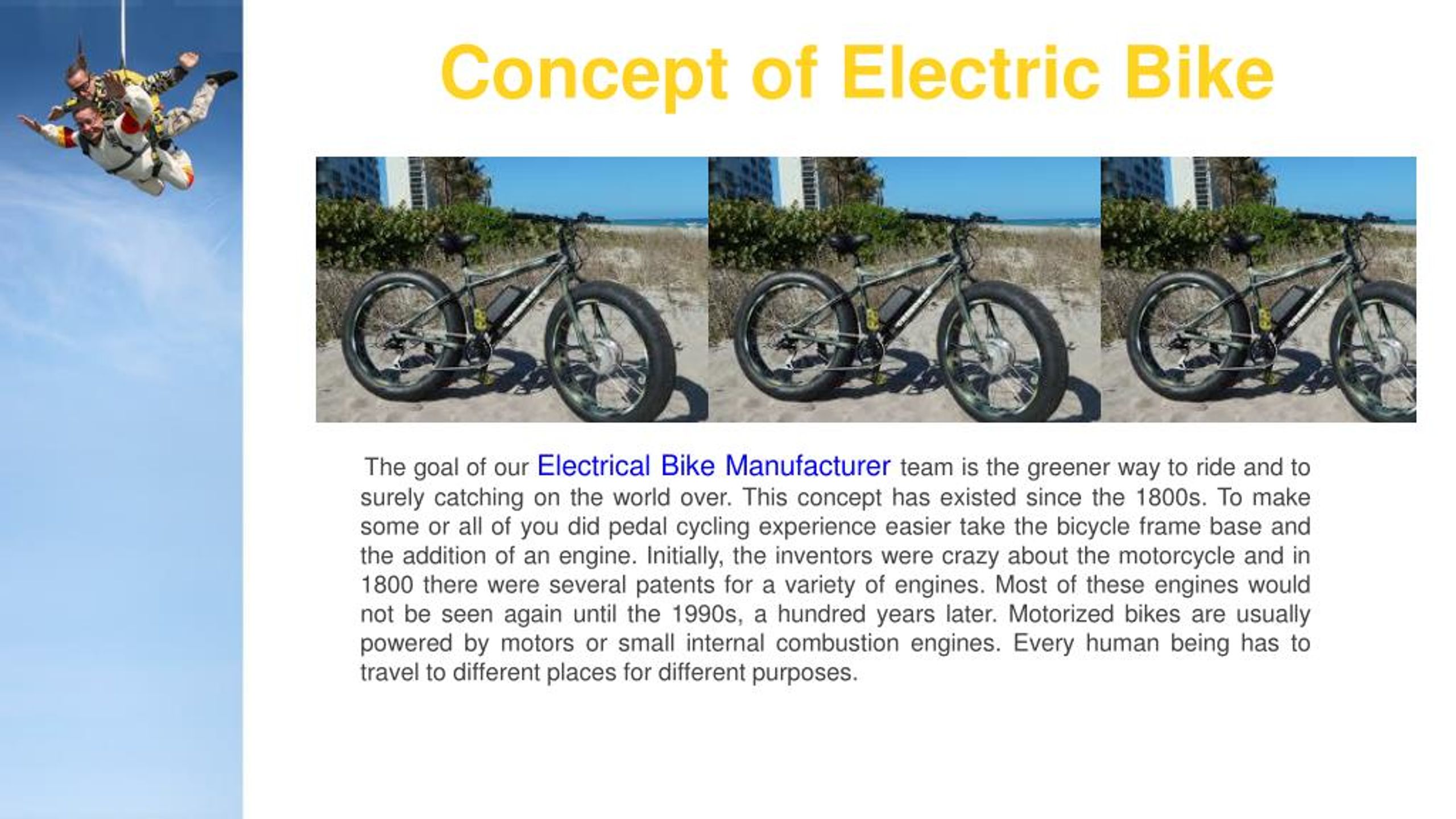 Concept of Electric Bike

The goal of our Electrical Bike Manufacturer team is the greener way to ride and to surely catching on the world over. This concept has existed since the 1800s. To make some or all of you did pedal cycling experience easier take the bicycle frame base and the addition of an engine. Initially, the inventors were crazy about the motorcycle and in 1800 there were several patents for a variety of engines. Most of these engines would not be seen again until the 1990s, a hundred years later. Motorized bikes are usually powered by motors or small internal combustion engines. Every human being has to travel to different places for different purposes.